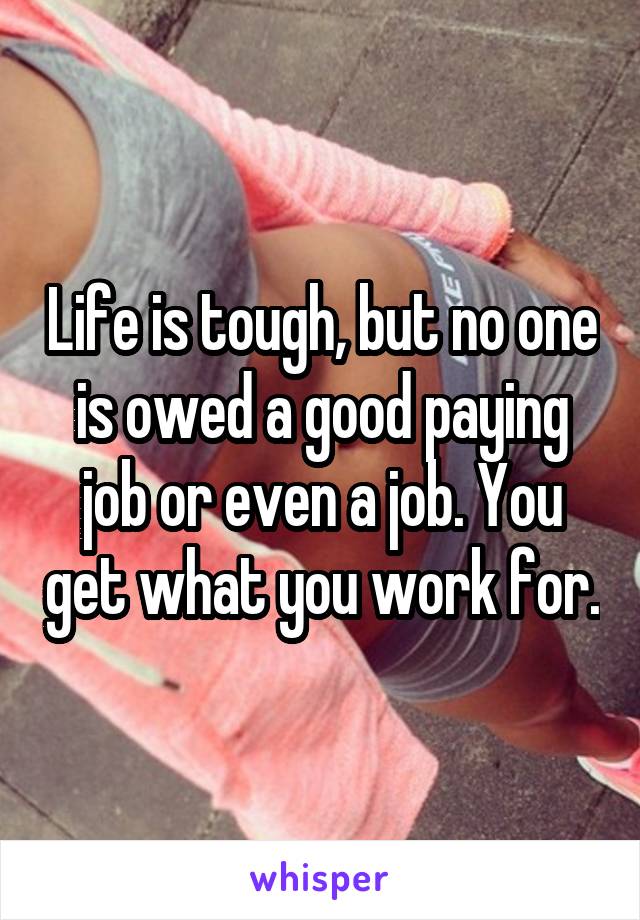 Life is tough, but no one is owed a good paying job or even a job. You get what you work for.

whisper